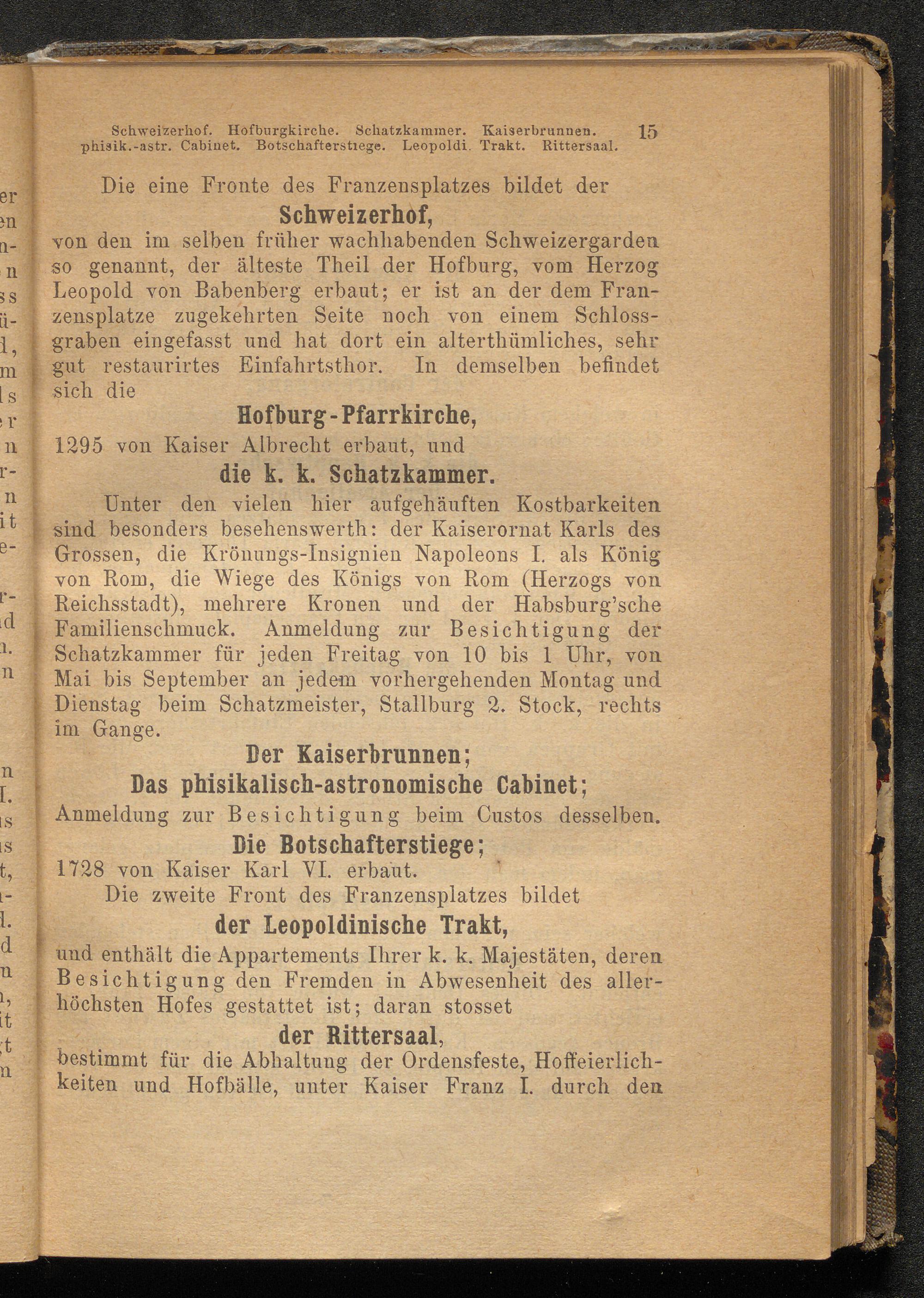 Schweizerhof. Hofburgkirche. Schatzkammer. Kaiserbrunnen. 15
phisik.-astr. Cabinet. Botschafterstiege. Leopoldi. Trakt. Rittersaal.

Die eine Fronte des Franzensplatzes bildet der

Schweizerhof,

von den im selben früher wachhabenden Schweizergarden so genannt, der älteste Theil der Hofburg, vom Herzog Leopold von Babenberg erbaut; er ist an der dem Franzensplatze zugekehrten Seite noch von einem Schlossgraben eingefasst und hat dort ein alterthümliches, sehr gut restaurirtes Einfahrtsthor. In demselben befindet sich die

Hofburg-Pfarrkirche,

1295 von Kaiser Albrecht erbaut, und

die k. k. Schatzkammer.

Unter den vielen hier aufgehäuften Kostbarkeiten sind besonders besehenswerth: der Kaiserornat Karls des Grossen, die Krönungs-Insignien Napoleons I. als König von Rom, die Wiege des Königs von Rom (Herzogs von Reichsstadt), mehrere Kronen und der Habsburg'sche Familienschmuck. Anmeldung zur Besichtigung der Schatzkammer für jeden Freitag von 10 bis 1 Uhr, von Mai bis September an jedem vorhergehenden Montag und Dienstag beim Schatzmeister, Stallburg 2. Stock, rechts im Gange.

Der Kaiserbrunnen;

Das phisikalisch-astronomische Cabinet;

Anmeldung zur Besichtigung beim Custos desselben.

Die Botschafterstiege;

1728 von Kaiser Karl VI. erbaut.

Die zweite Front des Franzensplatzes bildet

der Leopoldinische Trakt,

und enthält die Appartements Ihrer k. k. Majestäten, deren Besichtigung den Fremden in Abwesenheit des allerhöchsten Hofes gestattet ist; daran stosset

der Rittersaal,

bestimmt für die Abhaltung der Ordensfeste, Hoffeierlichkeiten und Hofbälle, unter Kaiser Franz I. durch den